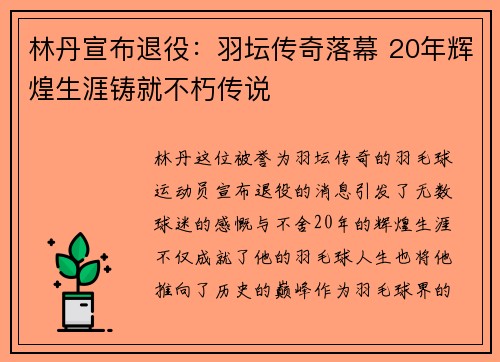 林丹宣布退役：羽坛传奇落幕 20年辉煌生涯铸就不朽传说

林丹这位被誉为羽坛传奇的羽毛球运动员宣布退役的消息引发了无数球迷的感慨与不舍20年的辉煌生涯不仅成就了他的羽毛球人生也将他推向了历史的巅峰作为羽毛球界的